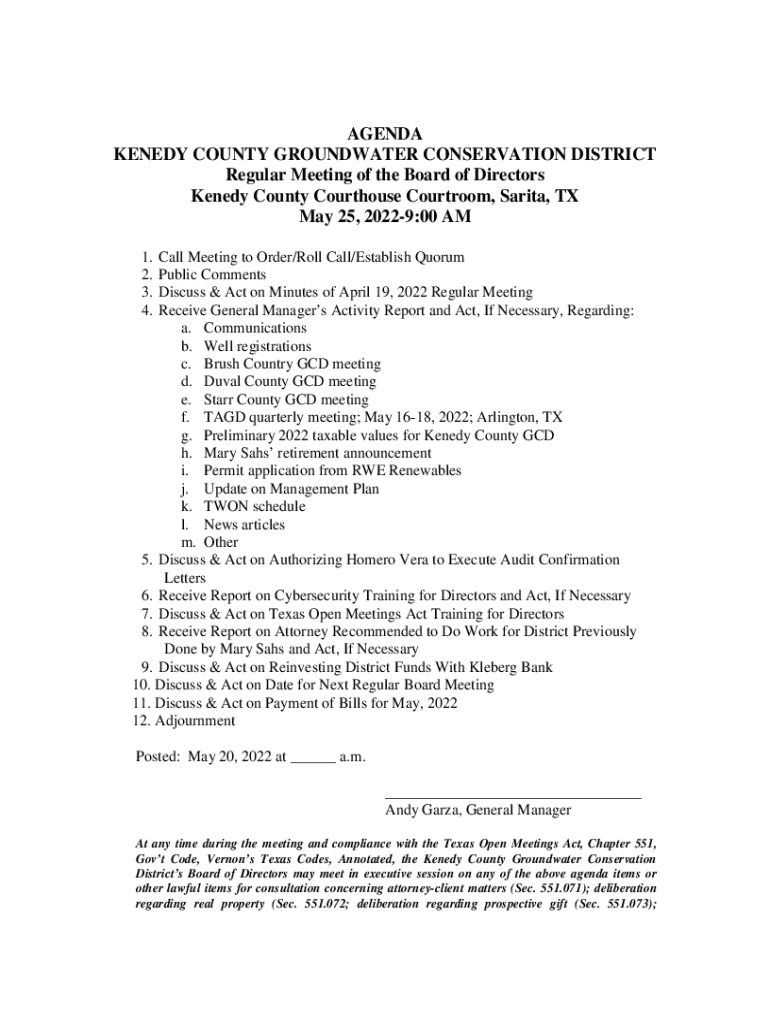 AGENDA
KENEDY COUNTY GROUNDWATER CONSERVATION DISTRICT
Regular Meeting of the Board of Directors
Kenedy County Courthouse Courtroom, Sarita, TX
May 25, 2022-9:00 AM

1. Call Meeting to Order/Roll Call/Establish Quorum
2. Public Comments
3. Discuss & Act on Minutes of April 19, 2022 Regular Meeting
4. Receive General Manager's Activity Report and Act, If Necessary, Regarding:
a. Communications
b. Well registrations
c. Brush Country GCD meeting
d. Duval County GCD meeting
e. Starr County GCD meeting
f. TAGD quarterly meeting; May 16-18, 2022; Arlington, TX
g. Preliminary 2022 taxable values for Kenedy County GCD
h. Mary Sahs' retirement announcement
i. Permit application from RWE Renewables
j. Update on Management Plan
k. TWON schedule
l. News articles
m. Other
5. Discuss & Act on Authorizing Homero Vera to Execute Audit Confirmation Letters
6. Receive Report on Cybersecurity Training for Directors and Act, If Necessary
7. Discuss & Act on Texas Open Meetings Act Training for Directors
8. Receive Report on Attorney Recommended to Do Work for District Previously Done by Mary Sahs and Act, If Necessary
9. Discuss & Act on Reinvesting District Funds With Kleberg Bank
10. Discuss & Act on Date for Next Regular Board Meeting
11. Discuss & Act on Payment of Bills for May, 2022
12. Adjournment

Posted: May 20, 2022 at ______ a.m.

Andy Garza, General Manager

At any time during the meeting and compliance with the Texas Open Meetings Act, Chapter 551, Gov't Code, Vernon's Texas Codes, Annotated, the Kenedy County Groundwater Conservation District's Board of Directors may meet in executive session on any of the above agenda items or other lawful items for consultation concerning attorney-client matters (Sec. 551.071); deliberation regarding real property (Sec. 551.072; deliberation regarding prospective gift (Sec. 551.073);